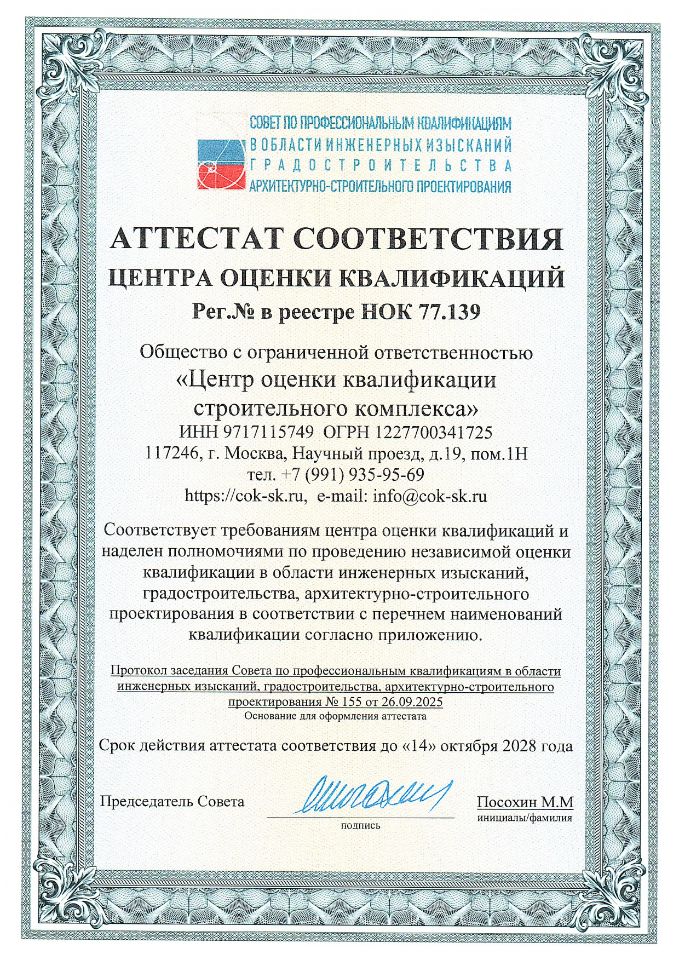 СОВЕТ ПО ПРОФЕССИОНАЛЬНЫМ КВАЛИФИКАЦИЯМ В ОБЛАСТИ ИНЖЕНЕРНЫХ ИЗЫСКАНИЙ ГРАДОСТРОИТЕЛЬСТВА АРХИТЕКТУРНО-СТРОИТЕЛЬНОГО ПРОЕКТИРОВАНИЯ

АТТЕСТАТ СООТВЕТСТВИЯ
ЦЕНТРА ОЦЕНКИ КВАЛИФИКАЦИЙ
Рег.№ в реестре НОК 77.139

Общество с ограниченной ответственностью
«Центр оценки квалификации строительного комплекса»
ИНН 9717115749 ОГРН 1227700341725
117246, г. Москва, Научный проезд, д.19, пом.1Н
тел. +7 (991) 935-95-69
https://cok-sk.ru, e-mail: info@cok-sk.ru

Соответствует требованиям центра оценки квалификаций и наделен полномочиями по проведению независимой оценки квалификации в области инженерных изысканий, градостроительства, архитектурно-строительного проектирования в соответствии с перечнем наименований квалификации согласно приложению.

Протокол заседания Совета по профессиональным квалификациям в области инженерных изысканий, градостроительства, архитектурно-строительного проектирования № 155 от 26.09.2025
Основание для оформления аттестата

Срок действия аттестата соответствия до «14» октября 2028 года

Председатель Совета
подпись
Посохин М.М
инициалы/фамилия